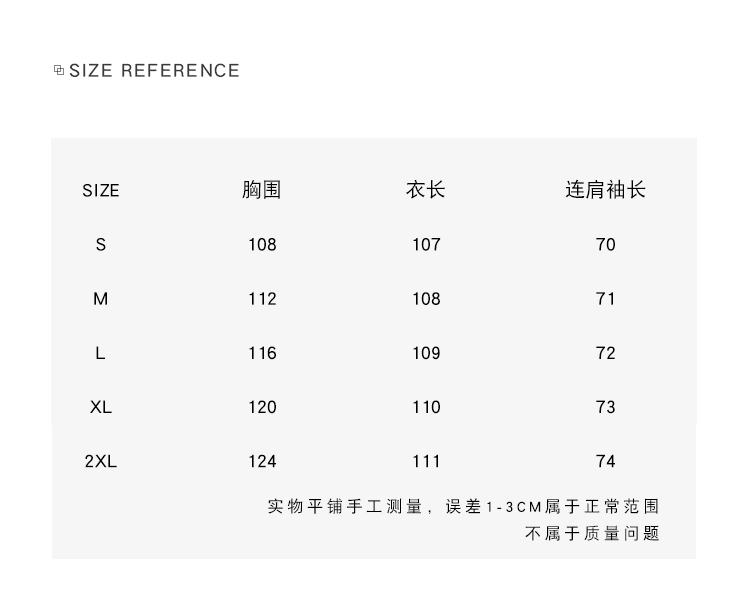 SIZE REFERENCE

| SIZE | 胸围 | 衣长 | 连肩袖长 |
|---|---|---|---|
| S | 108 | 107 | 70 |
| M | 112 | 108 | 71 |
| L | 116 | 109 | 72 |
| XL | 120 | 110 | 73 |
| 2XL | 124 | 111 | 74 |

实物平铺手工测量，误差1-3CM属于正常范围
不属于质量问题